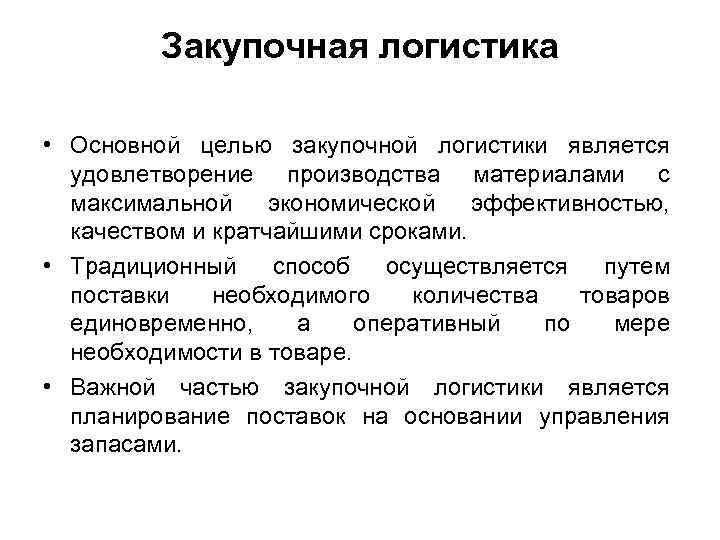 Закупочная логистика

• Основной целью закупочной логистики является удовлетворение производства материалами с максимальной экономической эффективностью, качеством и кратчайшими сроками.

• Традиционный способ осуществляется путем поставки необходимого количества товаров единовременно, а оперативный по мере необходимости в товаре.

• Важной частью закупочной логистики является планирование поставок на основании управления запасами.